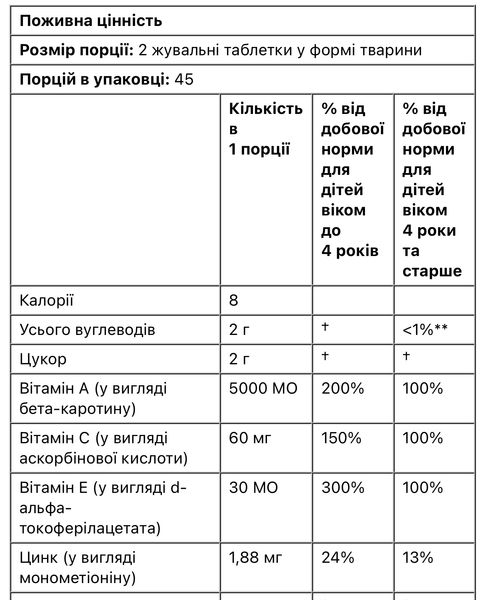 **Поживна цінність**

**Розмір порції:** 2 жувальні таблетки у формі тварини

**Порцій в упаковці:** 45

| | Кількість в 1 порції | % від добової норми для дітей віком до 4 років | % від добової норми для дітей віком 4 роки та старше |
|---|---|---|---|
| Калорії | 8 | | |
| Усього вуглеводів | 2 г | † | <1%** |
| Цукор | 2 г | † | † |
| Вітамін A (у вигляді бета-каротину) | 5000 МО | 200% | 100% |
| Вітамін C (у вигляді аскорбінової кислоти) | 60 мг | 150% | 100% |
| Вітамін E (у вигляді d-альфа-токоферілацетата) | 30 МО | 300% | 100% |
| Цинк (у вигляді монометіоніну) | 1,88 мг | 24% | 13% |